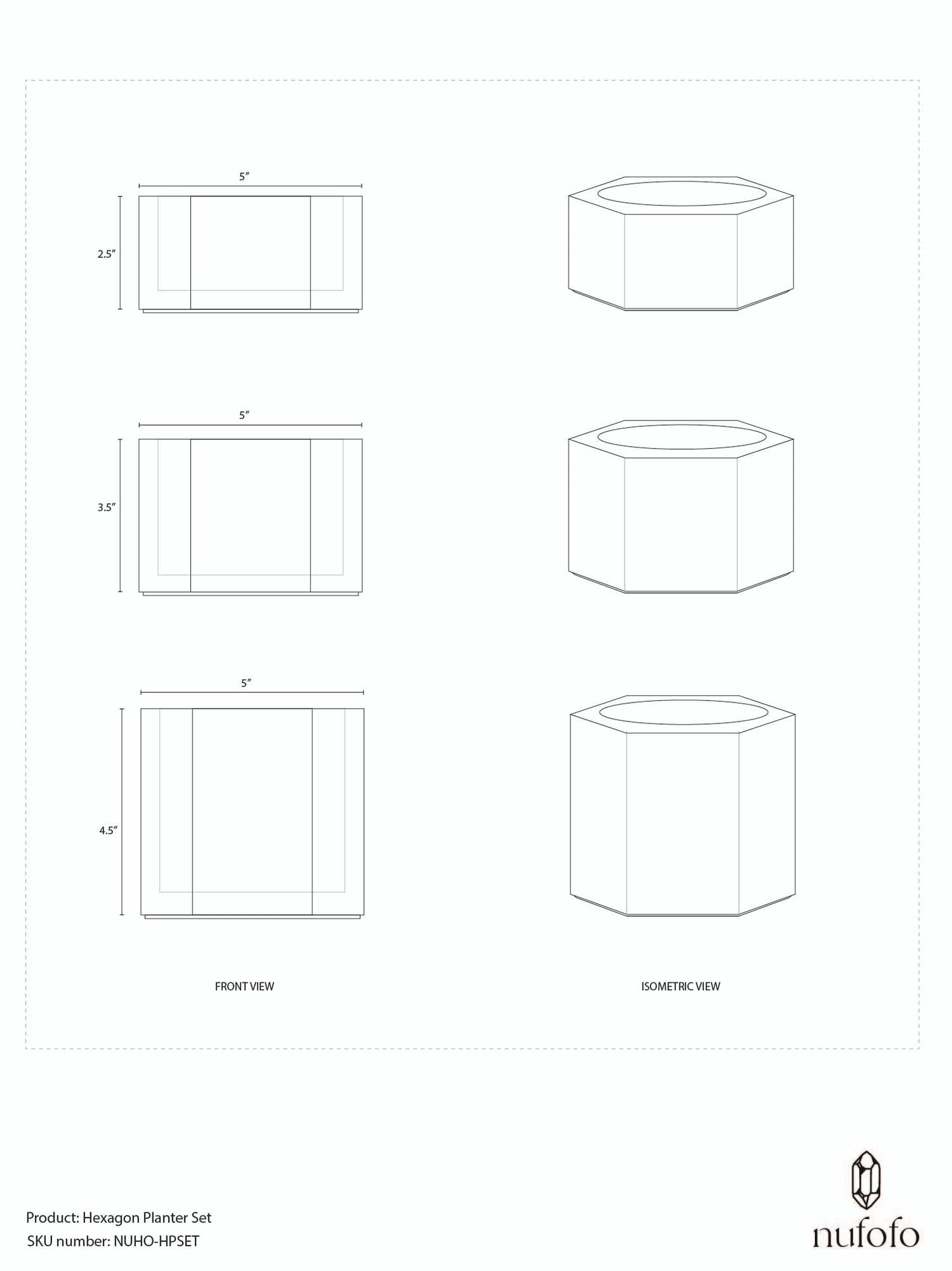 5″

2.5″

5″

3.5″

5″

4.5″

FRONT VIEW

ISOMETRIC VIEW

Product: Hexagon Planter Set
SKU number: NUHO-HPSET

nufofo